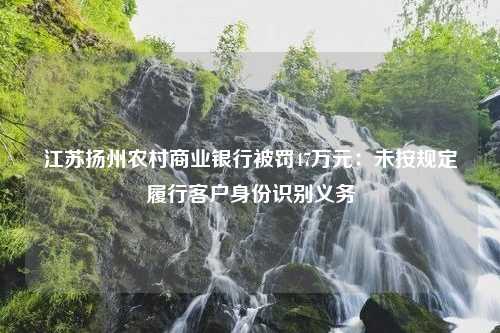 江苏扬州农村商业银行被罚47万元：未按规定履行客户身份识别义务